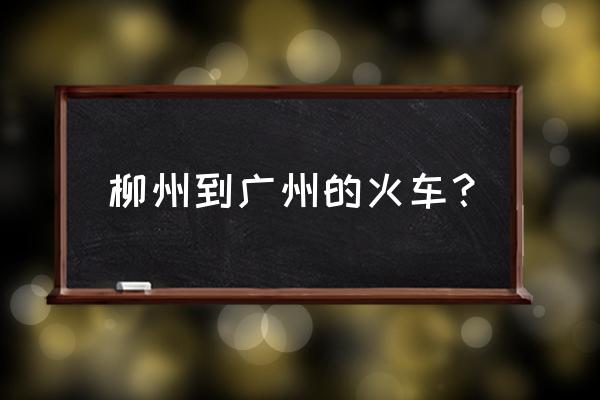 柳州到广州的火车？